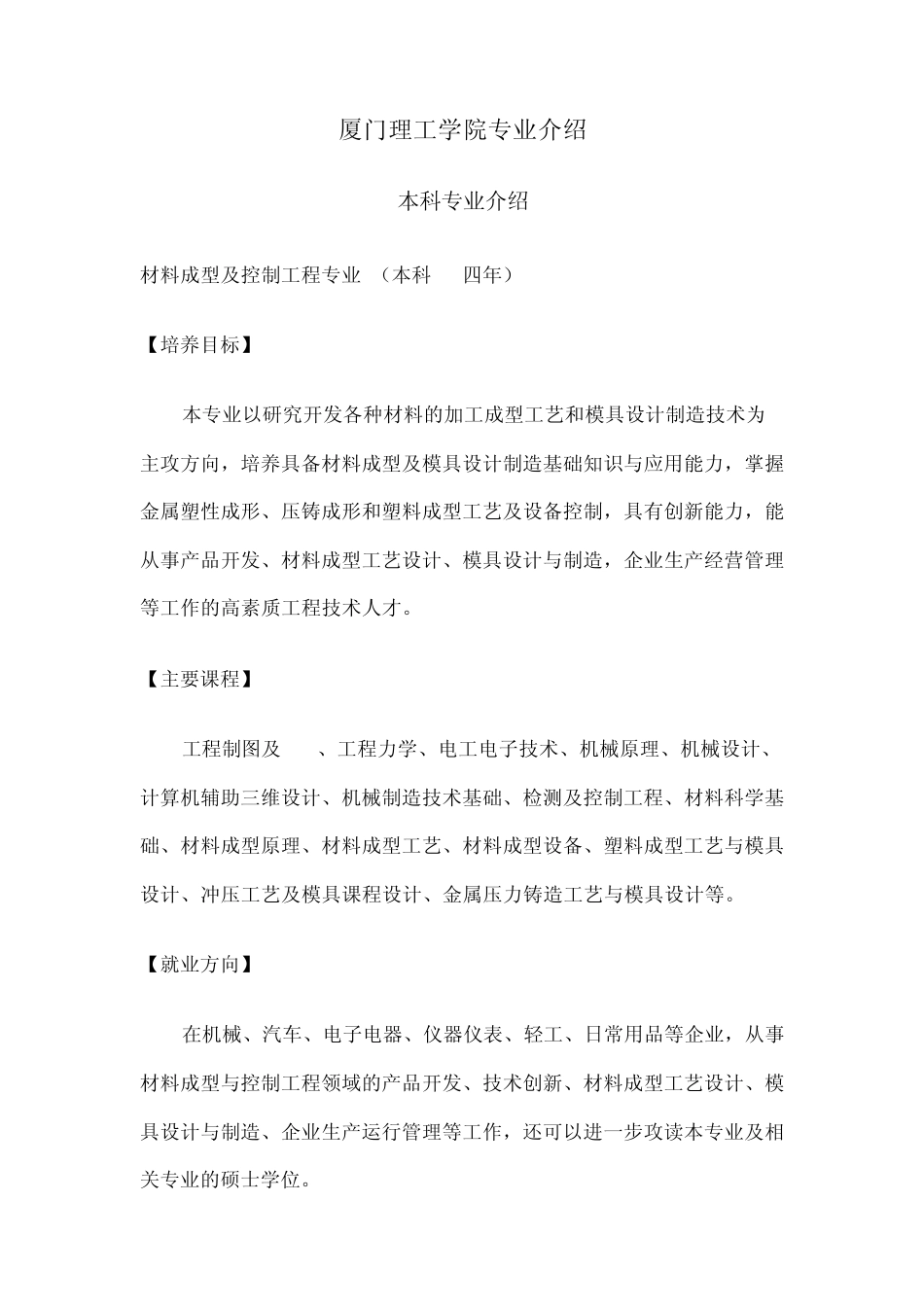 厦门理工学院专业介绍

本科专业介绍

材料成型及控制工程专业 （本科　四年）

【培养目标】

本专业以研究开发各种材料的加工成型工艺和模具设计制造技术为主攻方向，培养具备材料成型及模具设计制造基础知识与应用能力，掌握金属塑性成形、压铸成形和塑料成型工艺及设备控制，具有创新能力，能从事产品开发、材料成型工艺设计、模具设计与制造，企业生产经营管理等工作的高素质工程技术人才。

【主要课程】

工程制图及　、工程力学、电工电子技术、机械原理、机械设计、计算机辅助三维设计、机械制造技术基础、检测及控制工程、材料科学基础、材料成型原理、材料成型工艺、材料成型设备、塑料成型工艺与模具设计、冲压工艺及模具课程设计、金属压力铸造工艺与模具设计等。

【就业方向】

在机械、汽车、电子电器、仪器仪表、轻工、日常用品等企业，从事材料成型与控制工程领域的产品开发、技术创新、材料成型工艺设计、模具设计与制造、企业生产运行管理等工作，还可以进一步攻读本专业及相关专业的硕士学位。